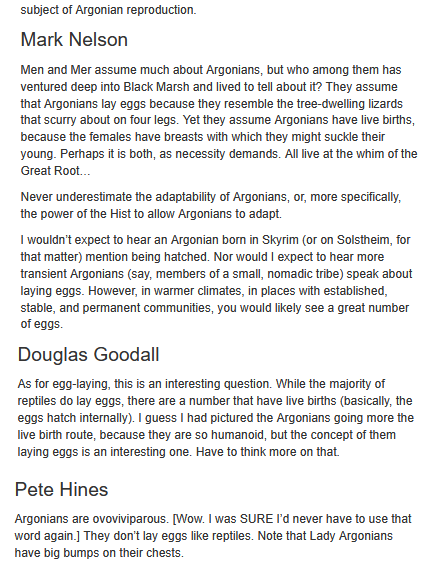 subject of Argonian reproduction.

Mark Nelson

Men and Mer assume much about Argonians, but who among them has ventured deep into Black Marsh and lived to tell about it? They assume that Argonians lay eggs because they resemble the tree-dwelling lizards that scurry about on four legs. Yet they assume Argonians have live births, because the females have breasts with which they might suckle their young. Perhaps it is both, as necessity demands. All live at the whim of the Great Root…

Never underestimate the adaptability of Argonians, or, more specifically, the power of the Hist to allow Argonians to adapt.

I wouldn't expect to hear an Argonian born in Skyrim (or on Solstheim, for that matter) mention being hatched. Nor would I expect to hear more transient Argonians (say, members of a small, nomadic tribe) speak about laying eggs. However, in warmer climates, in places with established, stable, and permanent communities, you would likely see a great number of eggs.

Douglas Goodall

As for egg-laying, this is an interesting question. While the majority of reptiles do lay eggs, there are a number that have live births (basically, the eggs hatch internally). I guess I had pictured the Argonians going more the live birth route, because they are so humanoid, but the concept of them laying eggs is an interesting one. Have to think more on that.

Pete Hines

Argonians are ovoviviparous. [Wow. I was SURE I'd never have to use that word again.] They don't lay eggs like reptiles. Note that Lady Argonians have big bumps on their chests.